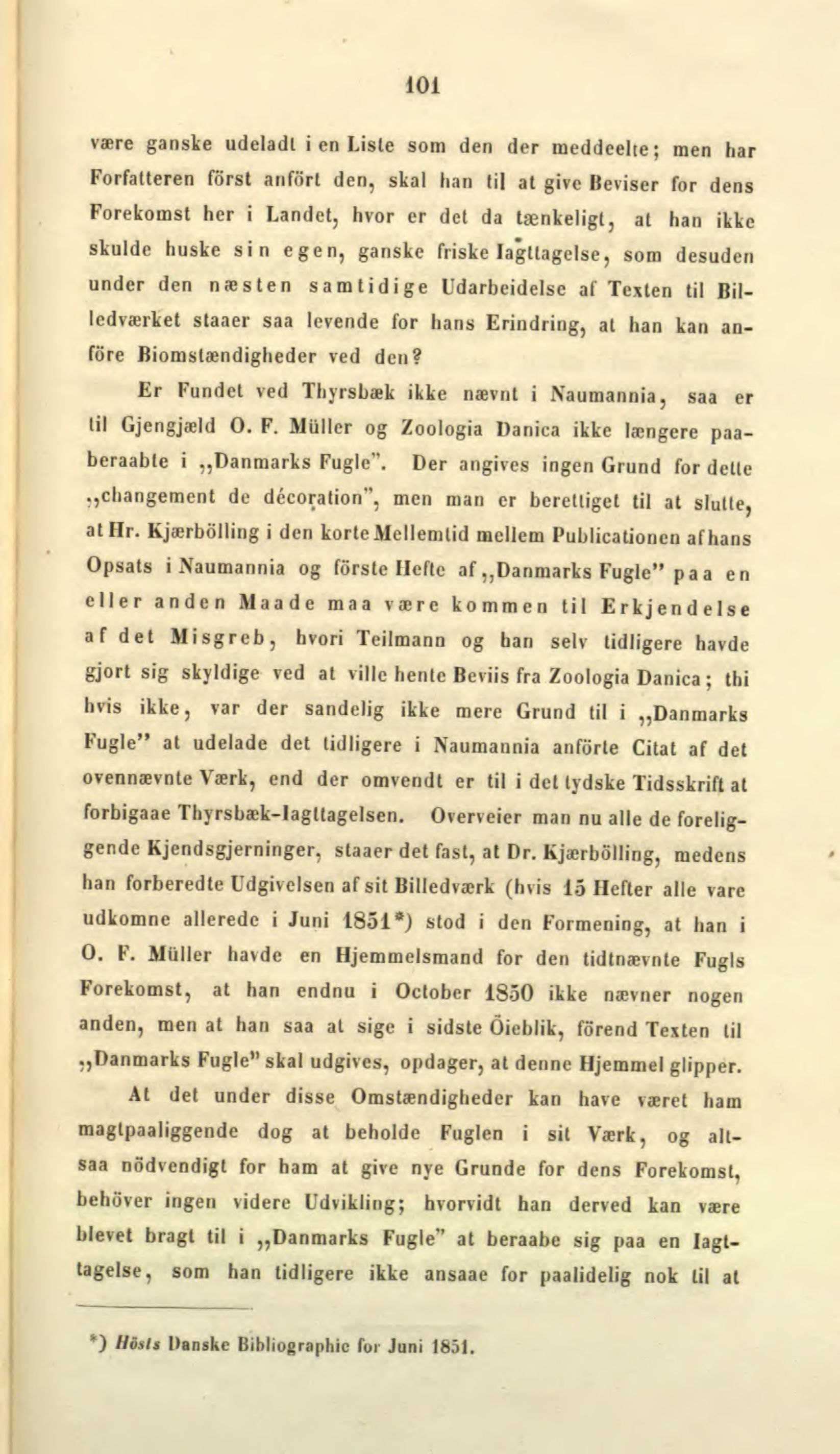 101

være ganske udeladt i en Liste som den der meddeelte; men har Forfatteren först anfört den, skal han til at give Beviser for dens Forekomst her i Landet, hvor er det da tænkeligt, at han ikke skulde huske sin egen, ganske friske Iagttagelse, som desuden under den næsten samtidige Udarbeidelse af Texten til Billedværket staaer saa levende for hans Erindring, at han kan anföre Biomstændigheder ved den?

Er Fundet ved Thyrsbæk ikke nævnt i Naumannia, saa er til Gjengjæld O. F. Müller og Zoologia Danica ikke længere paaberaabte i „Danmarks Fugle". Der angives ingen Grund for dette „changement de décoration", men man er berettiget til at slutte, at Hr. Kjærbölling i den korte Mellemtid mellem Publicationen af hans Opsats i Naumannia og förste Hefte af „Danmarks Fugle" paa en eller anden Maade maa være kommen til Erkjendelse af det Misgreb, hvori Teilmann og han selv tidligere havde gjort sig skyldige ved at ville hente Beviis fra Zoologia Danica; thi hvis ikke, var der sandelig ikke mere Grund til i „Danmarks Fugle" at udelade det tidligere i Naumannia anförte Citat af det ovennævnte Værk, end der omvendt er til i det tydske Tidsskrift at forbigaae Thyrsbæk-Iagttagelsen. Overveier man nu alle de foreliggende Kjendsgjerninger, staaer det fast, at Dr. Kjærbölling, medens han forberedte Udgivelsen af sit Billedværk (hvis 15 Hefter alle vare udkomne allerede i Juni 1851*) stod i den Formening, at han i O. F. Müller havde en Hjemmelsmand for den tidtnævnte Fugls Forekomst, at han endnu i October 1850 ikke nævner nogen anden, men at han saa at sige i sidste Öieblik, förend Texten til „Danmarks Fugle" skal udgives, opdager, at denne Hjemmel glipper.

At det under disse Omstændigheder kan have været ham magtpaaliggende dog at beholde Fuglen i sit Værk, og altsaa nödvendigt for ham at give nye Grunde for dens Forekomst, behöver ingen videre Udvikling; hvorvidt han derved kan være blevet bragt til i „Danmarks Fugle" at beraabe sig paa en Iagttagelse, som han tidligere ikke ansaae for paalidelig nok til at

*) Hösts Danske Bibliographie for Juni 1851.